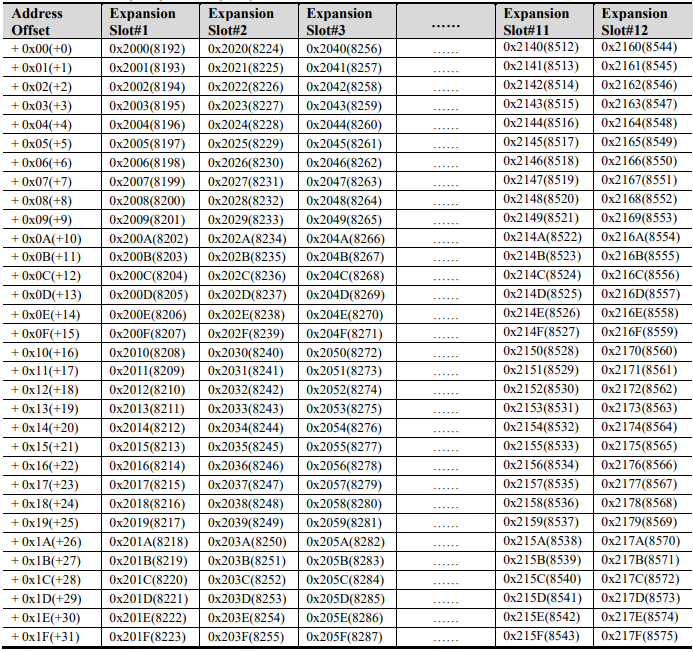 | Address Offset | Expansion Slot#1 | Expansion Slot#2 | Expansion Slot#3 | ...... | Expansion Slot#11 | Expansion Slot#12 |
|---|---|---|---|---|---|---|
| + 0x00(+0) | 0x2000(8192) | 0x2020(8224) | 0x2040(8256) | ...... | 0x2140(8512) | 0x2160(8544) |
| + 0x01(+1) | 0x2001(8193) | 0x2021(8225) | 0x2041(8257) | ...... | 0x2141(8513) | 0x2161(8545) |
| + 0x02(+2) | 0x2002(8194) | 0x2022(8226) | 0x2042(8258) | ...... | 0x2142(8514) | 0x2162(8546) |
| + 0x03(+3) | 0x2003(8195) | 0x2023(8227) | 0x2043(8259) | ...... | 0x2143(8515) | 0x2163(8547) |
| + 0x04(+4) | 0x2004(8196) | 0x2024(8228) | 0x2044(8260) | ...... | 0x2144(8516) | 0x2164(8548) |
| + 0x05(+5) | 0x2005(8197) | 0x2025(8229) | 0x2045(8261) | ...... | 0x2145(8517) | 0x2165(8549) |
| + 0x06(+6) | 0x2006(8198) | 0x2026(8230) | 0x2046(8262) | ...... | 0x2146(8518) | 0x2166(8550) |
| + 0x07(+7) | 0x2007(8199) | 0x2027(8231) | 0x2047(8263) | ...... | 0x2147(8519) | 0x2167(8551) |
| + 0x08(+8) | 0x2008(8200) | 0x2028(8232) | 0x2048(8264) | ...... | 0x2148(8520) | 0x2168(8552) |
| + 0x09(+9) | 0x2009(8201) | 0x2029(8233) | 0x2049(8265) | ...... | 0x2149(8521) | 0x2169(8553) |
| + 0x0A(+10) | 0x200A(8202) | 0x202A(8234) | 0x204A(8266) | ...... | 0x214A(8522) | 0x216A(8554) |
| + 0x0B(+11) | 0x200B(8203) | 0x202B(8235) | 0x204B(8267) | ...... | 0x214B(8523) | 0x216B(8555) |
| + 0x0C(+12) | 0x200C(8204) | 0x202C(8236) | 0x204C(8268) | ...... | 0x214C(8524) | 0x216C(8556) |
| + 0x0D(+13) | 0x200D(8205) | 0x202D(8237) | 0x204D(8269) | ...... | 0x214D(8525) | 0x216D(8557) |
| + 0x0E(+14) | 0x200E(8206) | 0x202E(8238) | 0x204E(8270) | ...... | 0x214E(8526) | 0x216E(8558) |
| + 0x0F(+15) | 0x200F(8207) | 0x202F(8239) | 0x204F(8271) | ...... | 0x214F(8527) | 0x216F(8559) |
| + 0x10(+16) | 0x2010(8208) | 0x2030(8240) | 0x2050(8272) | ...... | 0x2150(8528) | 0x2170(8560) |
| + 0x11(+17) | 0x2011(8209) | 0x2031(8241) | 0x2051(8273) | ...... | 0x2151(8529) | 0x2171(8561) |
| + 0x12(+18) | 0x2012(8210) | 0x2032(8242) | 0x2052(8274) | ...... | 0x2152(8530) | 0x2172(8562) |
| + 0x13(+19) | 0x2013(8211) | 0x2033(8243) | 0x2053(8275) | ...... | 0x2153(8531) | 0x2173(8563) |
| + 0x14(+20) | 0x2014(8212) | 0x2034(8244) | 0x2054(8276) | ...... | 0x2154(8532) | 0x2174(8564) |
| + 0x15(+21) | 0x2015(8213) | 0x2035(8245) | 0x2055(8277) | ...... | 0x2155(8533) | 0x2175(8565) |
| + 0x16(+22) | 0x2016(8214) | 0x2036(8246) | 0x2056(8278) | ...... | 0x2156(8534) | 0x2176(8566) |
| + 0x17(+23) | 0x2017(8215) | 0x2037(8247) | 0x2057(8279) | ...... | 0x2157(8535) | 0x2177(8567) |
| + 0x18(+24) | 0x2018(8216) | 0x2038(8248) | 0x2058(8280) | ...... | 0x2158(8536) | 0x2178(8568) |
| + 0x19(+25) | 0x2019(8217) | 0x2039(8249) | 0x2059(8281) | ...... | 0x2159(8537) | 0x2179(8569) |
| + 0x1A(+26) | 0x201A(8218) | 0x203A(8250) | 0x205A(8282) | ...... | 0x215A(8538) | 0x217A(8570) |
| + 0x1B(+27) | 0x201B(8219) | 0x203B(8251) | 0x205B(8283) | ...... | 0x215B(8539) | 0x217B(8571) |
| + 0x1C(+28) | 0x201C(8220) | 0x203C(8252) | 0x205C(8284) | ...... | 0x215C(8540) | 0x217C(8572) |
| + 0x1D(+29) | 0x201D(8221) | 0x203D(8253) | 0x205D(8285) | ...... | 0x215D(8541) | 0x217D(8573) |
| + 0x1E(+30) | 0x201E(8222) | 0x203E(8254) | 0x205E(8286) | ...... | 0x215E(8542) | 0x217E(8574) |
| + 0x1F(+31) | 0x201F(8223) | 0x203F(8255) | 0x205F(8287) | ...... | 0x215F(8543) | 0x217F(8575) |